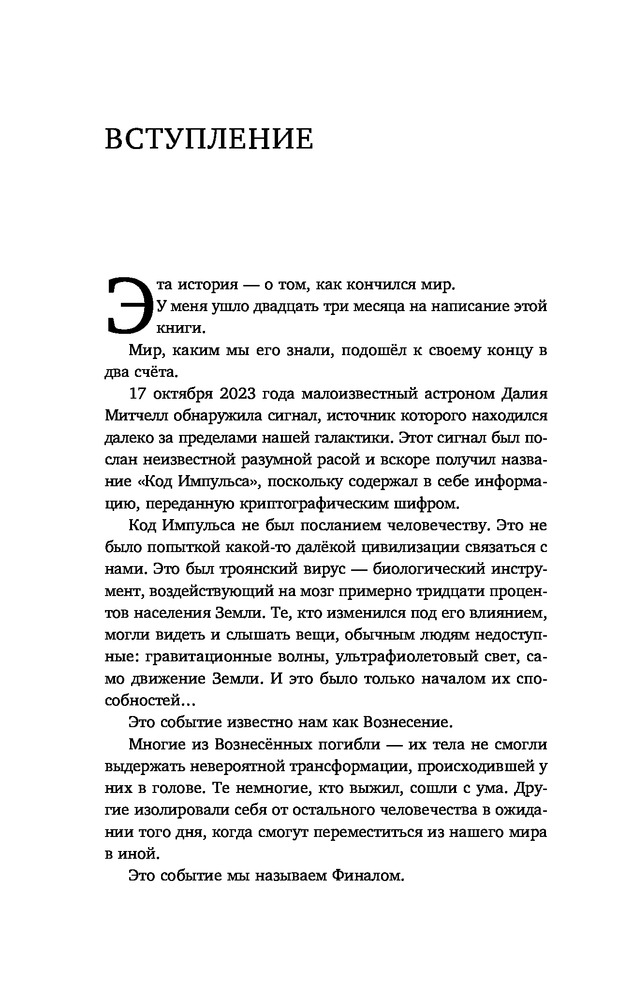 ВСТУПЛЕНИЕ

Эта история — о том, как кончился мир.

У меня ушло двадцать три месяца на написание этой книги.

Мир, каким мы его знали, подошёл к своему концу в два счёта.

17 октября 2023 года малоизвестный астроном Далия Митчелл обнаружила сигнал, источник которого находился далеко за пределами нашей галактики. Этот сигнал был послан неизвестной разумной расой и вскоре получил название «Код Импульса», поскольку содержал в себе информацию, переданную криптографическим шифром.

Код Импульса не был посланием человечеству. Это не было попыткой какой-то далёкой цивилизации связаться с нами. Это был троянский вирус — биологический инструмент, воздействующий на мозг примерно тридцати процентов населения Земли. Те, кто изменился под его влиянием, могли видеть и слышать вещи, обычным людям недоступные: гравитационные волны, ультрафиолетовый свет, само движение Земли. И это было только началом их способностей...

Это событие известно нам как Вознесение.

Многие из Вознесённых погибли — их тела не смогли выдержать невероятной трансформации, происходившей у них в голове. Те немногие, кто выжил, сошли с ума. Другие изолировали себя от остального человечества в ожидании того дня, когда смогут переместиться из нашего мира в иной.

Это событие мы называем Финалом.